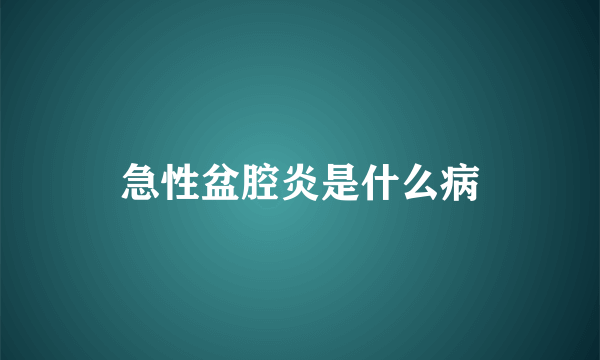 急性盆腔炎是什么病